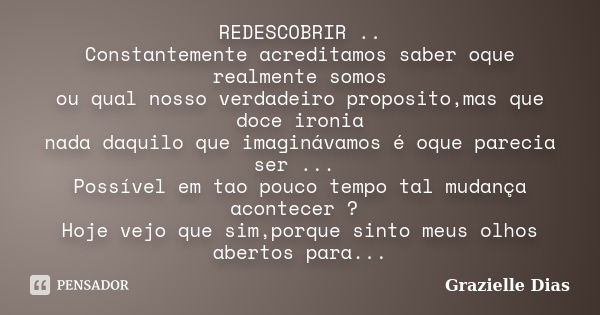 REDESCOBRIR ..
Constantemente acreditamos saber oque realmente somos
ou qual nosso verdadeiro proposito,mas que doce ironia
nada daquilo que imaginávamos é oque parecia ser ...
Possível em tao pouco tempo tal mudança acontecer ?
Hoje vejo que sim,porque sinto meus olhos abertos para...

PENSADOR

Grazielle Dias